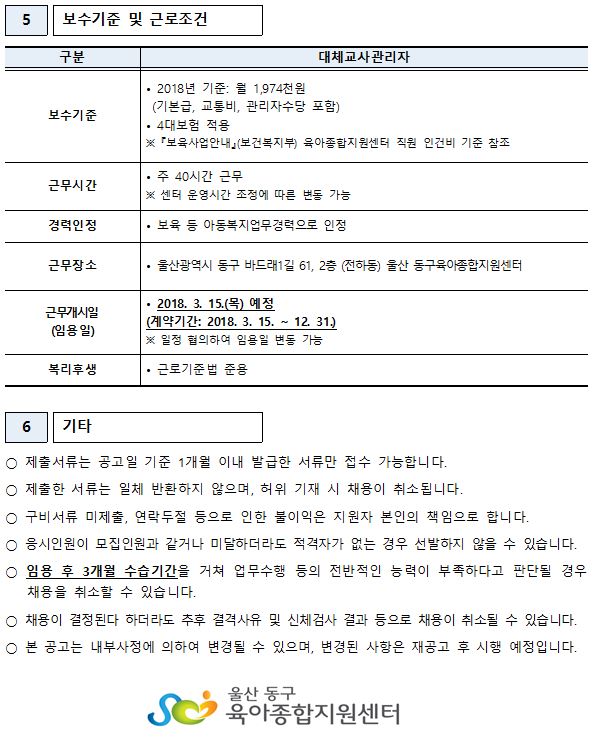 5 보수기준 및 근로조건

| 구분 | 대체교사관리자 |
|---|---|
| 보수기준 | • 2018년 기준: 월 1,974천원 (기본급, 교통비, 관리자수당 포함) • 4대보험 적용 ※『보육사업안내』(보건복지부) 육아종합지원센터 직원 인건비 기준 참조 |
| 근무시간 | • 주 40시간 근무 ※ 센터 운영시간 조정에 따른 변동 가능 |
| 경력인정 | • 보육 등 아동복지업무경력으로 인정 |
| 근무장소 | • 울산광역시 동구 바드래1길 61, 2층 (전하동) 울산 동구육아종합지원센터 |
| 근무개시일 (임용일) | • 2018. 3. 15.(목) 예정 (계약기간: 2018. 3. 15. ~ 12. 31.) ※ 일정 협의하여 임용일 변동 가능 |
| 복리후생 | • 근로기준법 준용 |

6 기타

○ 제출서류는 공고일 기준 1개월 이내 발급한 서류만 접수 가능합니다.

○ 제출한 서류는 일체 반환하지 않으며, 허위 기재 시 채용이 취소됩니다.

○ 구비서류 미제출, 연락두절 등으로 인한 불이익은 지원자 본인의 책임으로 합니다.

○ 응시인원이 모집인원과 같거나 미달하더라도 적격자가 없는 경우 선발하지 않을 수 있습니다.

○ 임용 후 3개월 수습기간을 거쳐 업무수행 등의 전반적인 능력이 부족하다고 판단될 경우 채용을 취소할 수 있습니다.

○ 채용이 결정된다 하더라도 추후 결격사유 및 신체검사 결과 등으로 채용이 취소될 수 있습니다.

○ 본 공고는 내부사정에 의하여 변경될 수 있으며, 변경된 사항은 재공고 후 시행 예정입니다.

울산 동구
육아종합지원센터